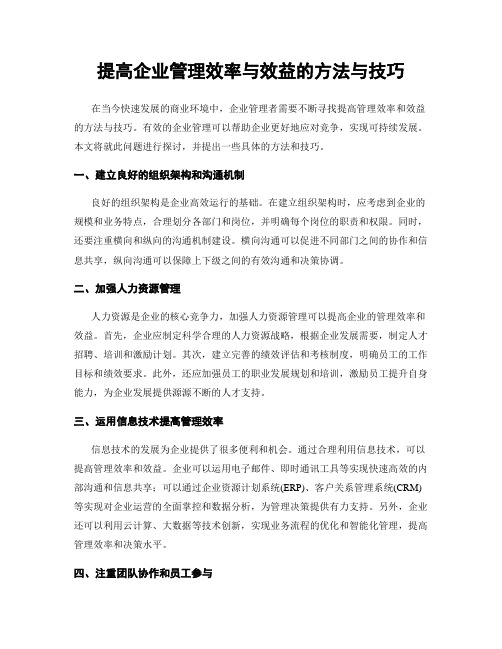 提高企业管理效率与效益的方法与技巧

在当今快速发展的商业环境中，企业管理者需要不断寻找提高管理效率和效益的方法与技巧。有效的企业管理可以帮助企业更好地应对竞争，实现可持续发展。本文将就此问题进行探讨，并提出一些具体的方法和技巧。

一、建立良好的组织架构和沟通机制

良好的组织架构是企业高效运行的基础。在建立组织架构时，应考虑到企业的规模和业务特点，合理划分各部门和岗位，并明确每个岗位的职责和权限。同时，还要注重横向和纵向的沟通机制建设。横向沟通可以促进不同部门之间的协作和信息共享，纵向沟通可以保障上下级之间的有效沟通和决策协调。

二、加强人力资源管理

人力资源是企业的核心竞争力，加强人力资源管理可以提高企业的管理效率和效益。首先，企业应制定科学合理的人力资源战略，根据企业发展需要，制定人才招聘、培训和激励计划。其次，建立完善的绩效评估和考核制度，明确员工的工作目标和绩效要求。此外，还应加强员工的职业发展规划和培训，激励员工提升自身能力，为企业发展提供源源不断的人才支持。

三、运用信息技术提高管理效率

信息技术的发展为企业提供了很多便利和机会。通过合理利用信息技术，可以提高管理效率和效益。企业可以运用电子邮件、即时通讯工具等实现快速高效的内部沟通和信息共享；可以通过企业资源计划系统(ERP)、客户关系管理系统(CRM)等实现对企业运营的全面掌控和数据分析，为管理决策提供有力支持。另外，企业还可以利用云计算、大数据等技术创新，实现业务流程的优化和智能化管理，提高管理效率和决策水平。

四、注重团队协作和员工参与